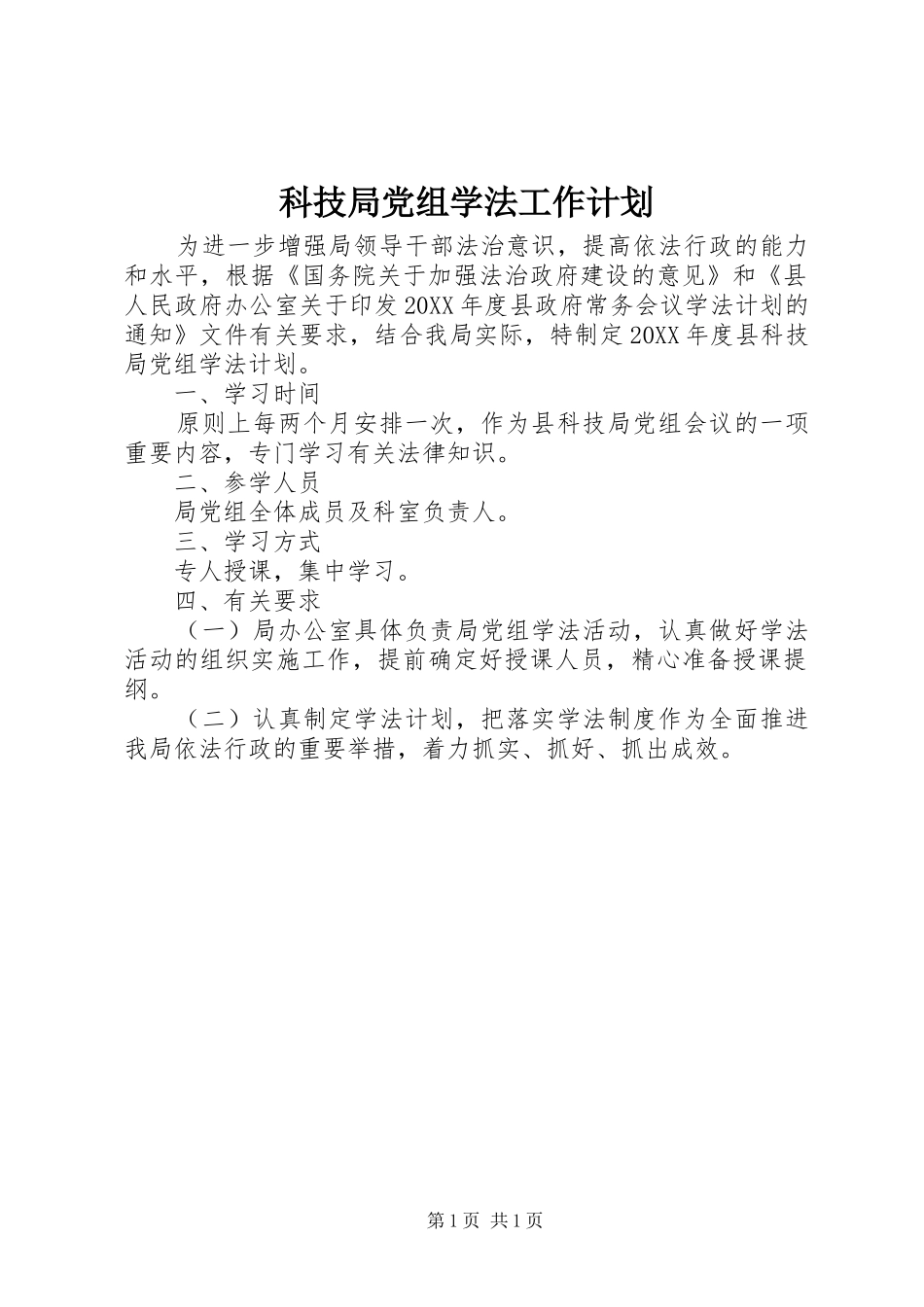 科技局党组学法工作计划

为进一步增强局领导干部法治意识，提高依法行政的能力和水平，根据《国务院关于加强法治政府建设的意见》和《县人民政府办公室关于印发20XX年度县政府常务会议学法计划的通知》文件有关要求，结合我局实际，特制定20XX年度县科技局党组学法计划。

一、学习时间

原则上每两个月安排一次，作为县科技局党组会议的一项重要内容，专门学习有关法律知识。

二、参学人员

局党组全体成员及科室负责人。

三、学习方式

专人授课，集中学习。

四、有关要求

（一）局办公室具体负责局党组学法活动，认真做好学法活动的组织实施工作，提前确定好授课人员，精心准备授课提纲。

（二）认真制定学法计划，把落实学法制度作为全面推进我局依法行政的重要举措，着力抓实、抓好、抓出成效。

第1页 共1页